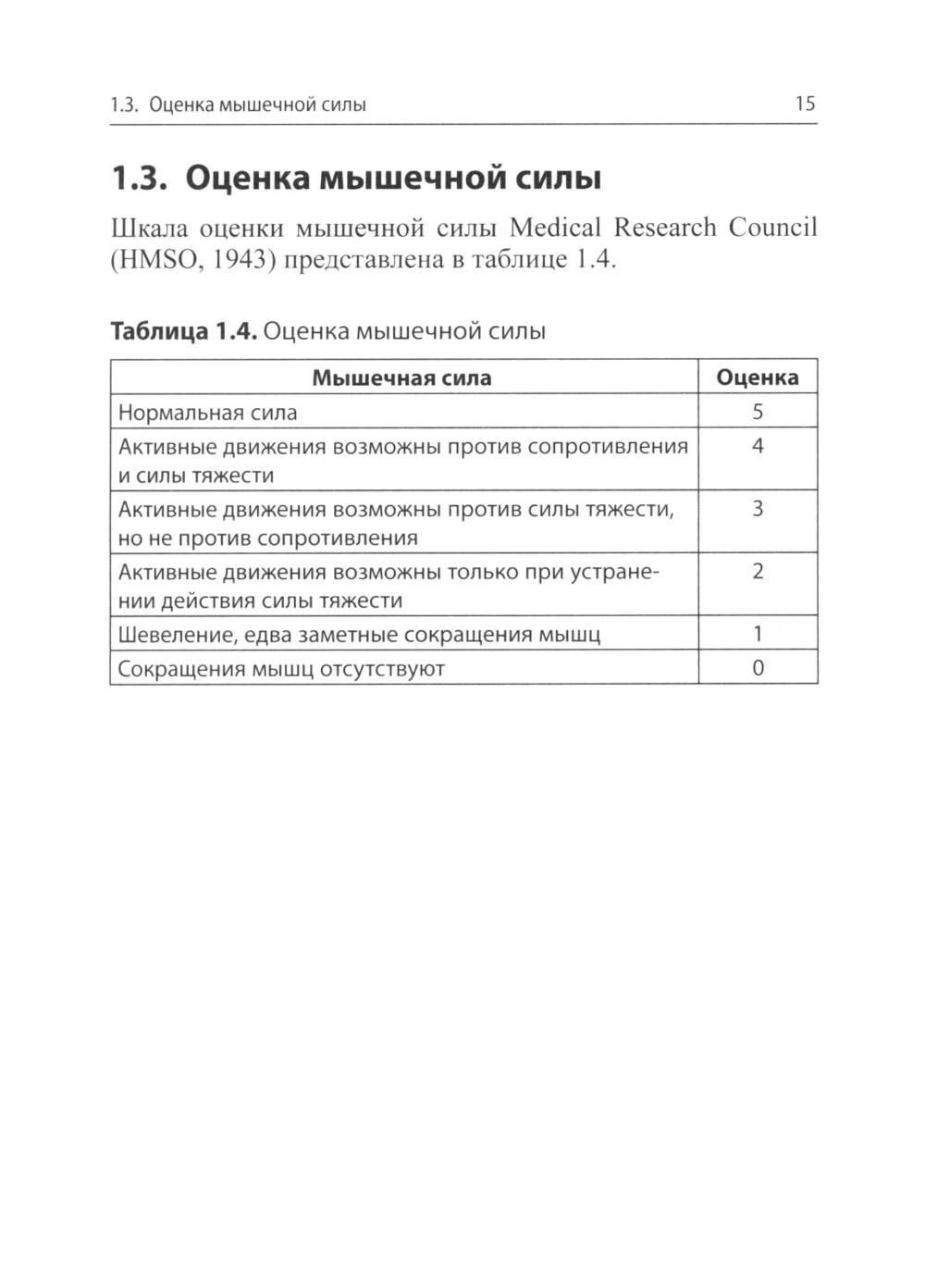 1.3. Оценка мышечной силы 15

1.3. Оценка мышечной силы

Шкала оценки мышечной силы Medical Research Council (HMSO, 1943) представлена в таблице 1.4.

Таблица 1.4. Оценка мышечной силы

| Мышечная сила | Оценка |
|---|---|
| Нормальная сила | 5 |
| Активные движения возможны против сопротивления и силы тяжести | 4 |
| Активные движения возможны против силы тяжести, но не против сопротивления | 3 |
| Активные движения возможны только при устранении действия силы тяжести | 2 |
| Шевеление, едва заметные сокращения мышц | 1 |
| Сокращения мышц отсутствуют | 0 |